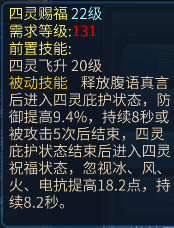 四灵赐福 22级
需求等级:131
前置技能:
四灵飞升 20级
被动技能　释放腹语真言后进入四灵庇护状态，防御提高9.4%，持续8秒或被攻击5次后结束，四灵庇护状态结束后进入四灵祝福状态，忽视冰、风、火、电抗提高18.2点，持续8.2秒。